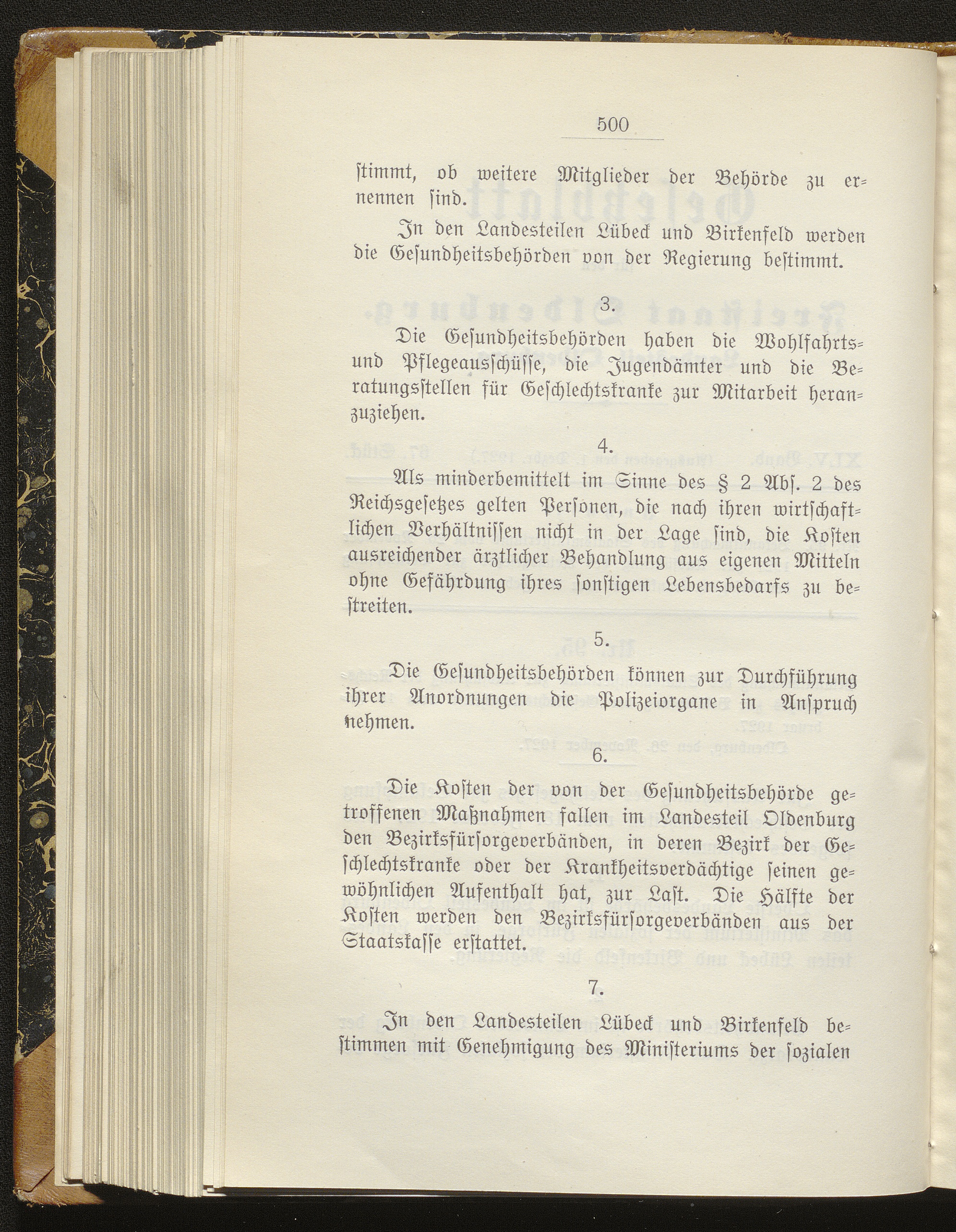 500

stimmt, ob weitere Mitglieder der Behörde zu ernennen sind.

In den Landesteilen Lübeck und Birkenfeld werden die Gesundheitsbehörden von der Regierung bestimmt.

3.

Die Gesundheitsbehörden haben die Wohlfahrts- und Pflegeausschüsse, die Jugendämter und die Beratungsstellen für Geschlechtskranke zur Mitarbeit heranzuziehen.

4.

Als minderbemittelt im Sinne des § 2 Abs. 2 des Reichsgesetzes gelten Personen, die nach ihren wirtschaftlichen Verhältnissen nicht in der Lage sind, die Kosten ausreichender ärztlicher Behandlung aus eigenen Mitteln ohne Gefährdung ihres sonstigen Lebensbedarfs zu bestreiten.

5.

Die Gesundheitsbehörden können zur Durchführung ihrer Anordnungen die Polizeiorgane in Anspruch nehmen.

6.

Die Kosten der von der Gesundheitsbehörde getroffenen Maßnahmen fallen im Landesteil Oldenburg den Bezirksfürsorgeverbänden, in deren Bezirk der Geschlechtskranke oder der Krankheitsverdächtige seinen gewöhnlichen Aufenthalt hat, zur Last. Die Hälfte der Kosten werden den Bezirksfürsorgeverbänden aus der Staatskasse erstattet.

7.

In den Landesteilen Lübeck und Birkenfeld bestimmen mit Genehmigung des Ministeriums der sozialen